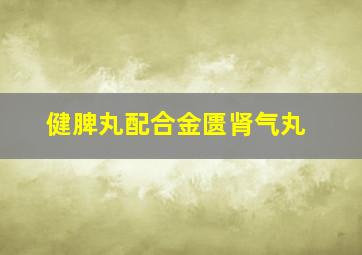 健脾丸配合金匮肾气丸